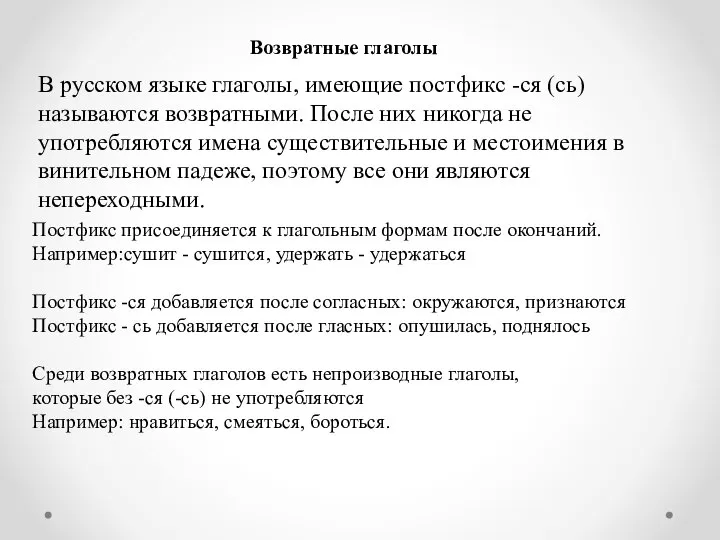 Возвратные глаголы

В русском языке глаголы, имеющие постфикс -ся (сь) называются возвратными. После них никогда не употребляются имена существительные и местоимения в винительном падеже, поэтому все они являются непереходными.

Постфикс присоединяется к глагольным формам после окончаний.
Например:сушит - сушится, удержать - удержаться

Постфикс -ся добавляется после согласных: окружаются, признаются
Постфикс - сь добавляется после гласных: опушилась, поднялось

Среди возвратных глаголов есть непроизводные глаголы, которые без -ся (-сь) не употребляются
Например: нравиться, смеяться, бороться.